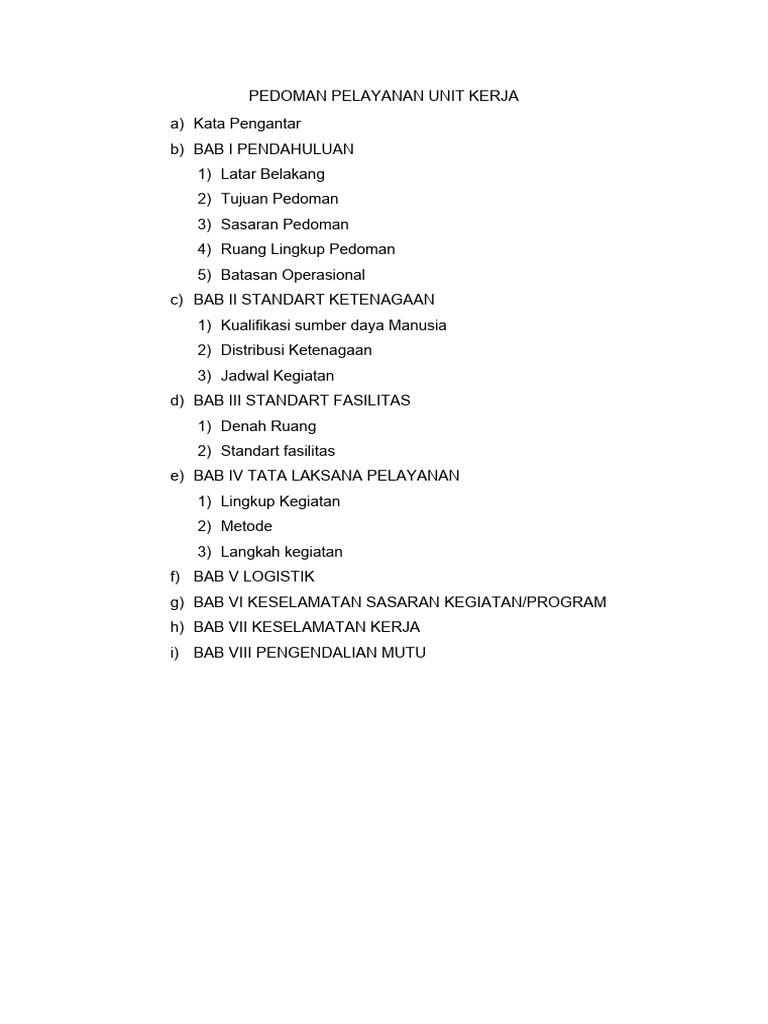 PEDOMAN PELAYANAN UNIT KERJA

a) Kata Pengantar

b) BAB I PENDAHULUAN

1) Latar Belakang

2) Tujuan Pedoman

3) Sasaran Pedoman

4) Ruang Lingkup Pedoman

5) Batasan Operasional

c) BAB II STANDART KETENAGAAN

1) Kualifikasi sumber daya Manusia

2) Distribusi Ketenagaan

3) Jadwal Kegiatan

d) BAB III STANDART FASILITAS

1) Denah Ruang

2) Standart fasilitas

e) BAB IV TATA LAKSANA PELAYANAN

1) Lingkup Kegiatan

2) Metode

3) Langkah kegiatan

f) BAB V LOGISTIK

g) BAB VI KESELAMATAN SASARAN KEGIATAN/PROGRAM

h) BAB VII KESELAMATAN KERJA

i) BAB VIII PENGENDALIAN MUTU